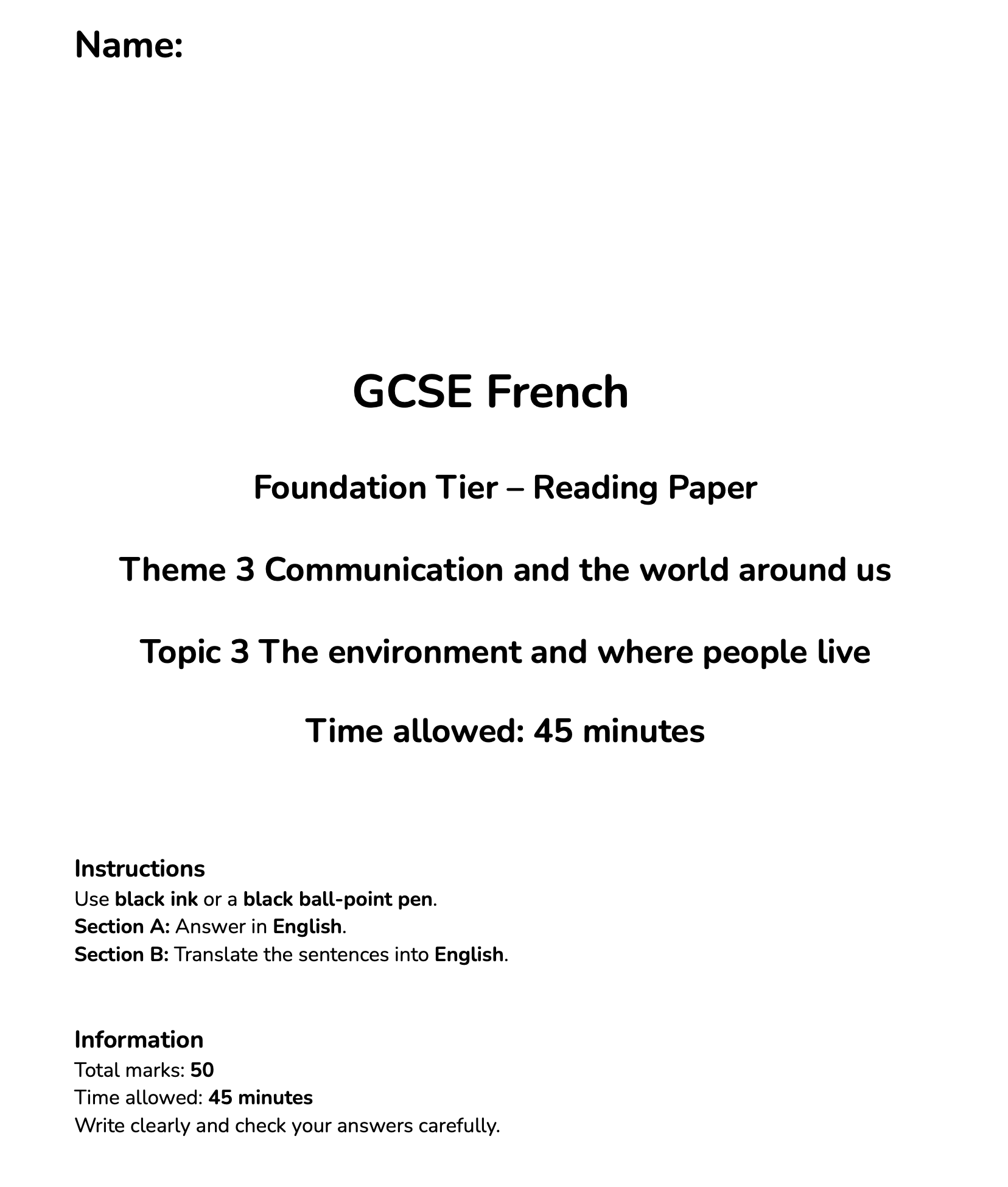 Name:

GCSE French

Foundation Tier – Reading Paper

Theme 3 Communication and the world around us

Topic 3 The environment and where people live

Time allowed: 45 minutes

Instructions
Use black ink or a black ball-point pen.
Section A: Answer in English.
Section B: Translate the sentences into English.

Information
Total marks: 50
Time allowed: 45 minutes
Write clearly and check your answers carefully.